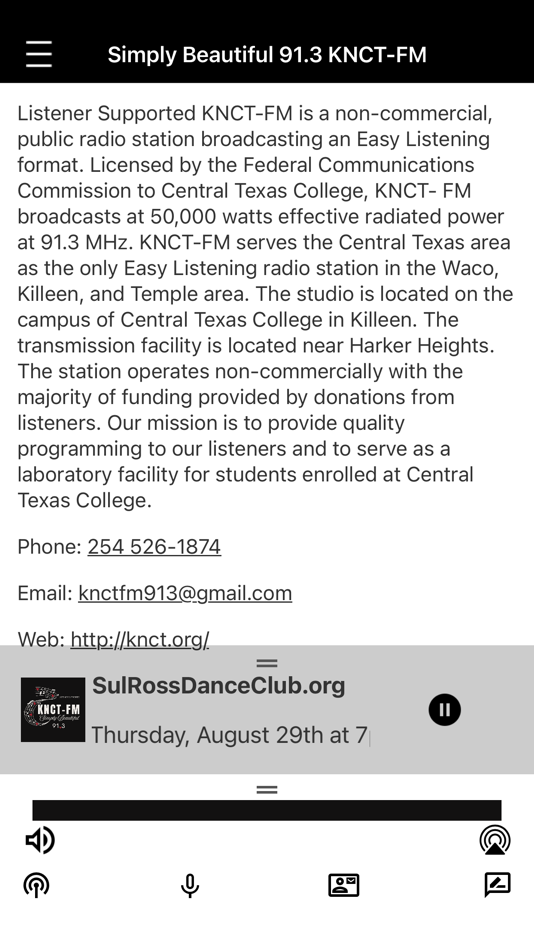 Simply Beautiful 91.3 KNCT-FM

Listener Supported KNCT-FM is a non-commercial, public radio station broadcasting an Easy Listening format. Licensed by the Federal Communications Commission to Central Texas College, KNCT- FM broadcasts at 50,000 watts effective radiated power at 91.3 MHz. KNCT-FM serves the Central Texas area as the only Easy Listening radio station in the Waco, Killeen, and Temple area. The studio is located on the campus of Central Texas College in Killeen. The transmission facility is located near Harker Heights. The station operates non-commercially with the majority of funding provided by donations from listeners. Our mission is to provide quality programming to our listeners and to serve as a laboratory facility for students enrolled at Central Texas College.

Phone: 254 526-1874

Email: knctfm913@gmail.com

Web: http://knct.org/

KNCT-FM Simply Beautiful 91.3

SulRossDanceClub.org

Thursday, August 29th at 7